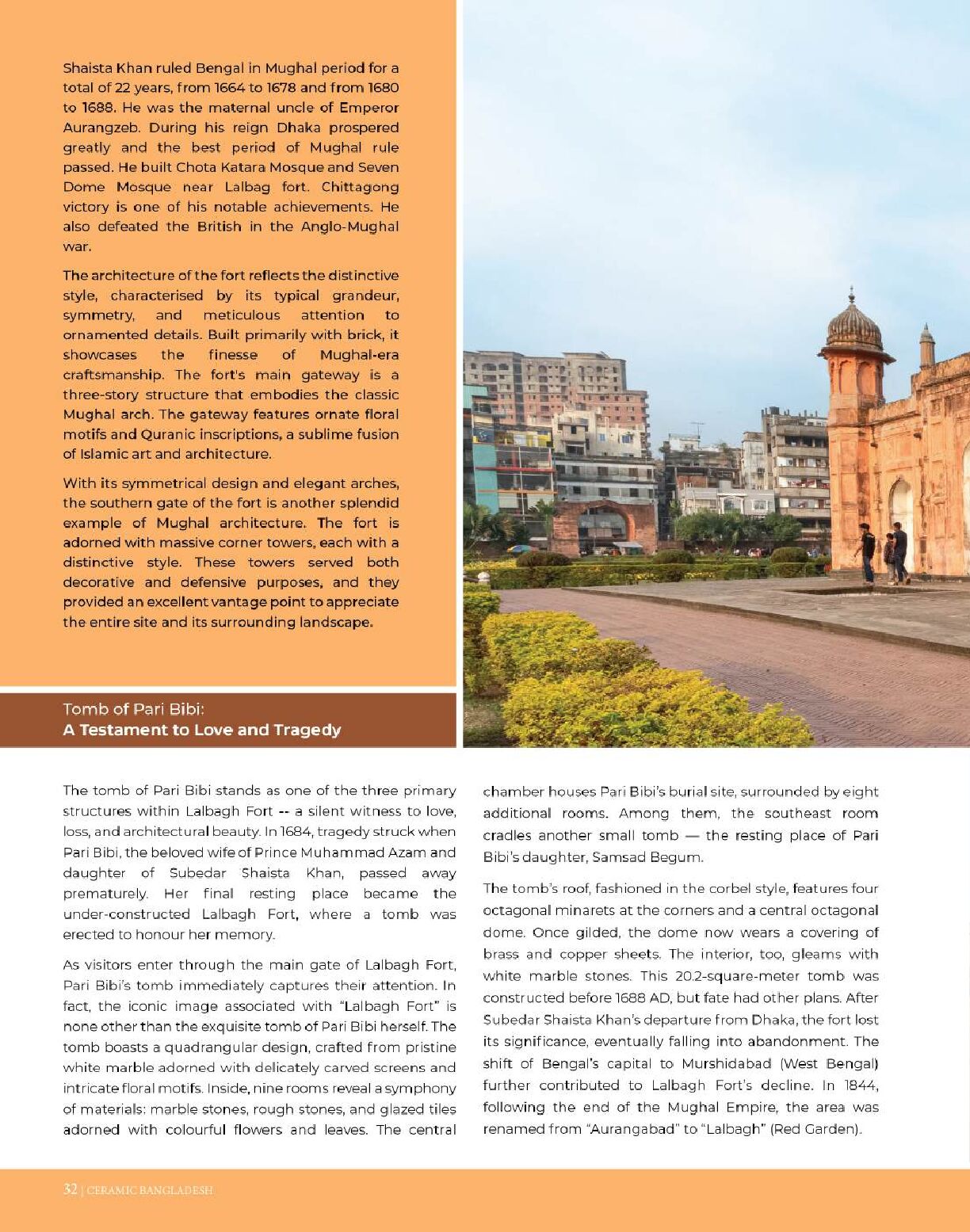 Shaista Khan ruled Bengal in Mughal period for a total of 22 years, from 1664 to 1678 and from 1680 to 1688. He was the maternal uncle of Emperor Aurangzeb. During his reign Dhaka prospered greatly and the best period of Mughal rule passed. He built Chota Katara Mosque and Seven Dome Mosque near Lalbag fort. Chittagong victory is one of his notable achievements. He also defeated the British in the Anglo-Mughal war.

The architecture of the fort reflects the distinctive style, characterised by its typical grandeur, symmetry, and meticulous attention to ornamented details. Built primarily with brick, it showcases the finesse of Mughal-era craftsmanship. The fort's main gateway is a three-story structure that embodies the classic Mughal arch. The gateway features ornate floral motifs and Quranic inscriptions, a sublime fusion of Islamic art and architecture.

With its symmetrical design and elegant arches, the southern gate of the fort is another splendid example of Mughal architecture. The fort is adorned with massive corner towers, each with a distinctive style. These towers served both decorative and defensive purposes, and they provided an excellent vantage point to appreciate the entire site and its surrounding landscape.

Tomb of Pari Bibi:
A Testament to Love and Tragedy

The tomb of Pari Bibi stands as one of the three primary structures within Lalbagh Fort -- a silent witness to love, loss, and architectural beauty. In 1684, tragedy struck when Pari Bibi, the beloved wife of Prince Muhammad Azam and daughter of Subedar Shaista Khan, passed away prematurely. Her final resting place became the under-constructed Lalbagh Fort, where a tomb was erected to honour her memory.

As visitors enter through the main gate of Lalbagh Fort, Pari Bibi's tomb immediately captures their attention. In fact, the iconic image associated with "Lalbagh Fort" is none other than the exquisite tomb of Pari Bibi herself. The tomb boasts a quadrangular design, crafted from pristine white marble adorned with delicately carved screens and intricate floral motifs. Inside, nine rooms reveal a symphony of materials: marble stones, rough stones, and glazed tiles adorned with colourful flowers and leaves. The central chamber houses Pari Bibi's burial site, surrounded by eight additional rooms. Among them, the southeast room cradles another small tomb — the resting place of Pari Bibi's daughter, Samsad Begum.

The tomb's roof, fashioned in the corbel style, features four octagonal minarets at the corners and a central octagonal dome. Once gilded, the dome now wears a covering of brass and copper sheets. The interior, too, gleams with white marble stones. This 20.2-square-meter tomb was constructed before 1688 AD, but fate had other plans. After Subedar Shaista Khan's departure from Dhaka, the fort lost its significance, eventually falling into abandonment. The shift of Bengal's capital to Murshidabad (West Bengal) further contributed to Lalbagh Fort's decline. In 1844, following the end of the Mughal Empire, the area was renamed from "Aurangabad" to "Lalbagh" (Red Garden).

32 | CERAMIC BANGLADESH